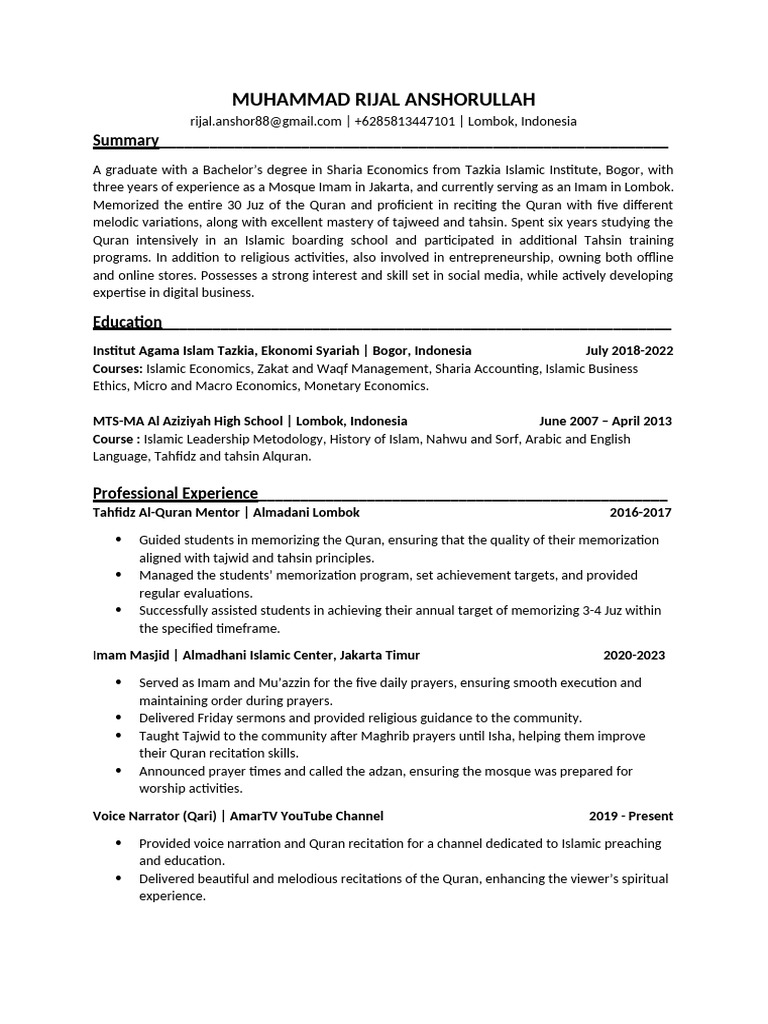 MUHAMMAD RIJAL ANSHORULLAH
rijal.anshor88@gmail.com | +6285813447101 | Lombok, Indonesia

Summary

A graduate with a Bachelor's degree in Sharia Economics from Tazkia Islamic Institute, Bogor, with three years of experience as a Mosque Imam in Jakarta, and currently serving as an Imam in Lombok. Memorized the entire 30 Juz of the Quran and proficient in reciting the Quran with five different melodic variations, along with excellent mastery of tajweed and tahsin. Spent six years studying the Quran intensively in an Islamic boarding school and participated in additional Tahsin training programs. In addition to religious activities, also involved in entrepreneurship, owning both offline and online stores. Possesses a strong interest and skill set in social media, while actively developing expertise in digital business.

Education

Institut Agama Islam Tazkia, Ekonomi Syariah | Bogor, Indonesia July 2018-2022
Courses: Islamic Economics, Zakat and Waqf Management, Sharia Accounting, Islamic Business Ethics, Micro and Macro Economics, Monetary Economics.

MTS-MA Al Aziziyah High School | Lombok, Indonesia June 2007 – April 2013
Course : Islamic Leadership Metodology, History of Islam, Nahwu and Sorf, Arabic and English Language, Tahfidz and tahsin Alquran.

Professional Experience

Tahfidz Al-Quran Mentor | Almadani Lombok 2016-2017

• Guided students in memorizing the Quran, ensuring that the quality of their memorization aligned with tajwid and tahsin principles.
• Managed the students' memorization program, set achievement targets, and provided regular evaluations.
• Successfully assisted students in achieving their annual target of memorizing 3-4 Juz within the specified timeframe.

Imam Masjid | Almadhani Islamic Center, Jakarta Timur 2020-2023

• Served as Imam and Mu'azzin for the five daily prayers, ensuring smooth execution and maintaining order during prayers.
• Delivered Friday sermons and provided religious guidance to the community.
• Taught Tajwid to the community after Maghrib prayers until Isha, helping them improve their Quran recitation skills.
• Announced prayer times and called the adzan, ensuring the mosque was prepared for worship activities.

Voice Narrator (Qari) | AmarTV YouTube Channel 2019 - Present

• Provided voice narration and Quran recitation for a channel dedicated to Islamic preaching and education.
• Delivered beautiful and melodious recitations of the Quran, enhancing the viewer's spiritual experience.